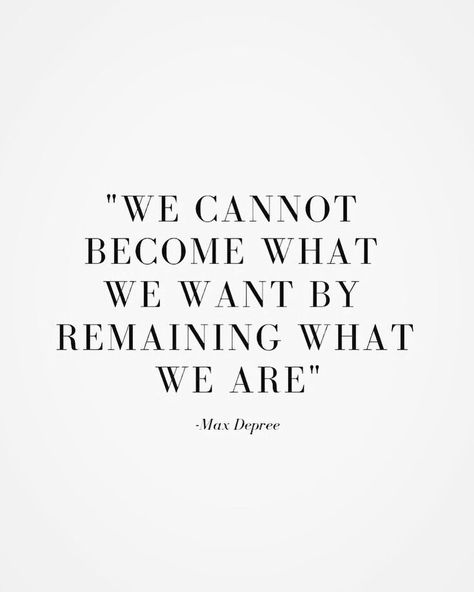 "WE CANNOT BECOME WHAT WE WANT BY REMAINING WHAT WE ARE"

-Max Depree